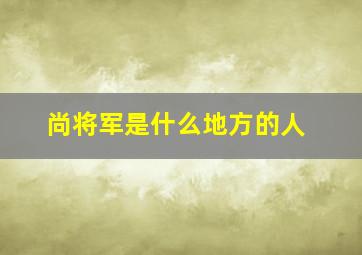 尚将军是什么地方的人